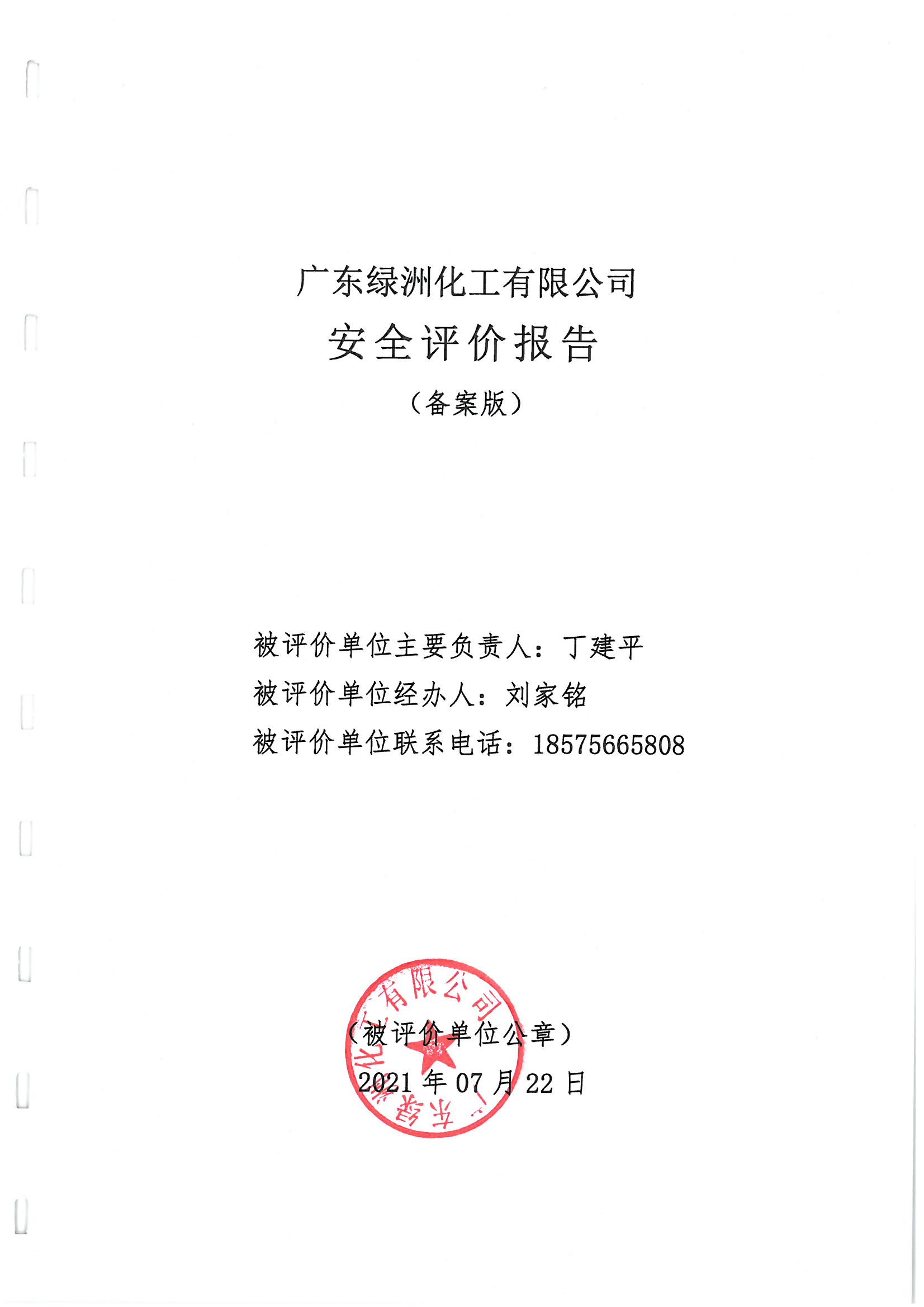 广东绿洲化工有限公司

安全评价报告

（备案版）

被评价单位主要负责人：丁建平

被评价单位经办人：刘家铭

被评价单位联系电话：18575665808

广东绿洲化工有限公司

（被评价单位公章）

2021 年 07 月 22 日